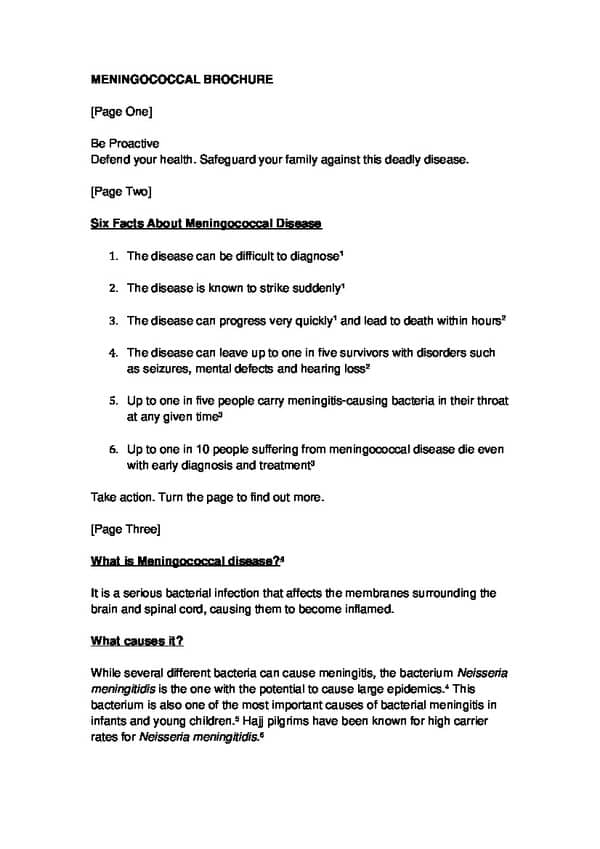 MENINGOCOCCAL BROCHURE

[Page One]

Be Proactive
Defend your health. Safeguard your family against this deadly disease.

[Page Two]

Six Facts About Meningococcal Disease

1. The disease can be difficult to diagnose$^1$

2. The disease is known to strike suddenly$^1$

3. The disease can progress very quickly$^1$ and lead to death within hours$^2$

4. The disease can leave up to one in five survivors with disorders such as seizures, mental defects and hearing loss$^2$

5. Up to one in five people carry meningitis-causing bacteria in their throat at any given time$^3$

6. Up to one in 10 people suffering from meningococcal disease die even with early diagnosis and treatment$^3$

Take action. Turn the page to find out more.

[Page Three]

What is Meningococcal disease?$^4$

It is a serious bacterial infection that affects the membranes surrounding the brain and spinal cord, causing them to become inflamed.

What causes it?

While several different bacteria can cause meningitis, the bacterium Neisseria meningitidis is the one with the potential to cause large epidemics.$^4$ This bacterium is also one of the most important causes of bacterial meningitis in infants and young children.$^5$ Hajj pilgrims have been known for high carrier rates for Neisseria meningitidis.$^6$